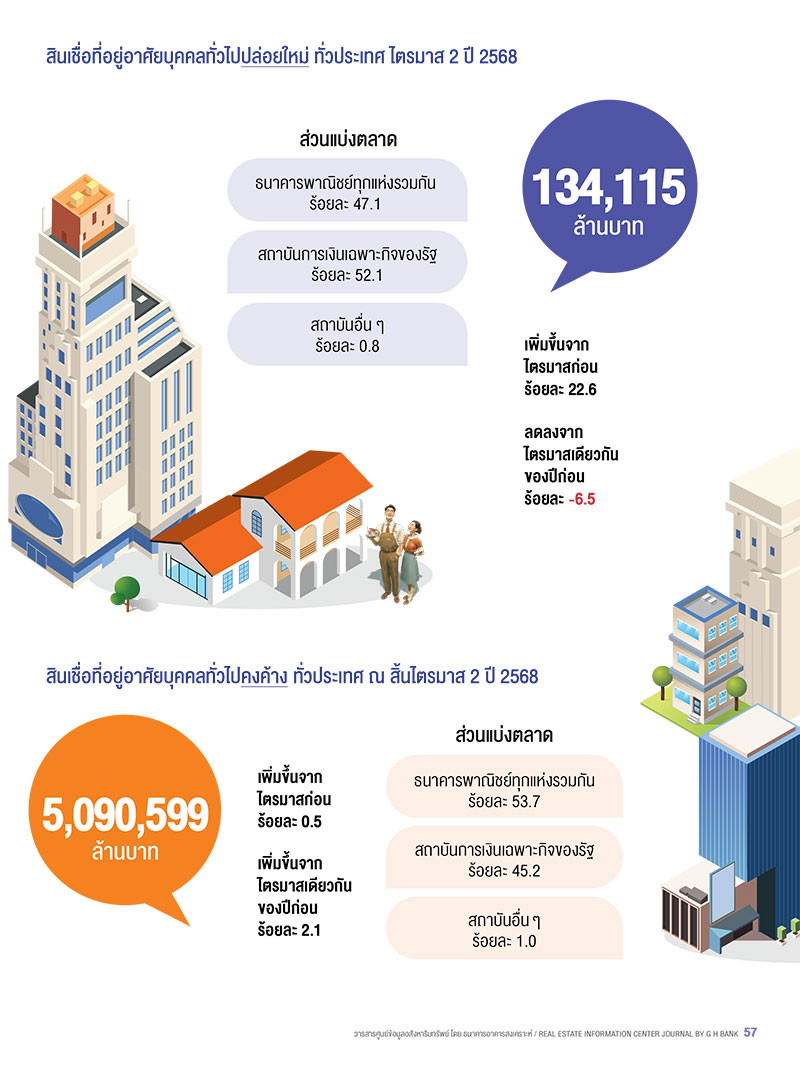 สินเชื่อที่อยู่อาศัยบุคคลทั่วไปปล่อยใหม่ ทั่วประเทศ ไตรมาส 2 ปี 2568

ส่วนแบ่งตลาด

ธนาคารพาณิชย์ทุกแห่งรวมกัน ร้อยละ 47.1

สถาบันการเงินเฉพาะกิจของรัฐ ร้อยละ 52.1

สถาบันอื่น ๆ ร้อยละ 0.8

134,115 ล้านบาท

เพิ่มขึ้นจาก ไตรมาสก่อน ร้อยละ 22.6

ลดลงจาก ไตรมาสเดียวกัน ของปีก่อน ร้อยละ -6.5

สินเชื่อที่อยู่อาศัยบุคคลทั่วไปคงค้าง ทั่วประเทศ ณ สิ้นไตรมาส 2 ปี 2568

5,090,599 ล้านบาท

เพิ่มขึ้นจาก ไตรมาสก่อน ร้อยละ 0.5

เพิ่มขึ้นจาก ไตรมาสเดียวกัน ของปีก่อน ร้อยละ 2.1

ส่วนแบ่งตลาด

ธนาคารพาณิชย์ทุกแห่งรวมกัน ร้อยละ 53.7

สถาบันการเงินเฉพาะกิจของรัฐ ร้อยละ 45.2

สถาบันอื่น ๆ ร้อยละ 1.0

วารสารศูนย์ข้อมูลอสังหาริมทรัพย์ โดย ธนาคารอาคารสงเคราะห์ / REAL ESTATE INFORMATION CENTER JOURNAL BY G H BANK 57